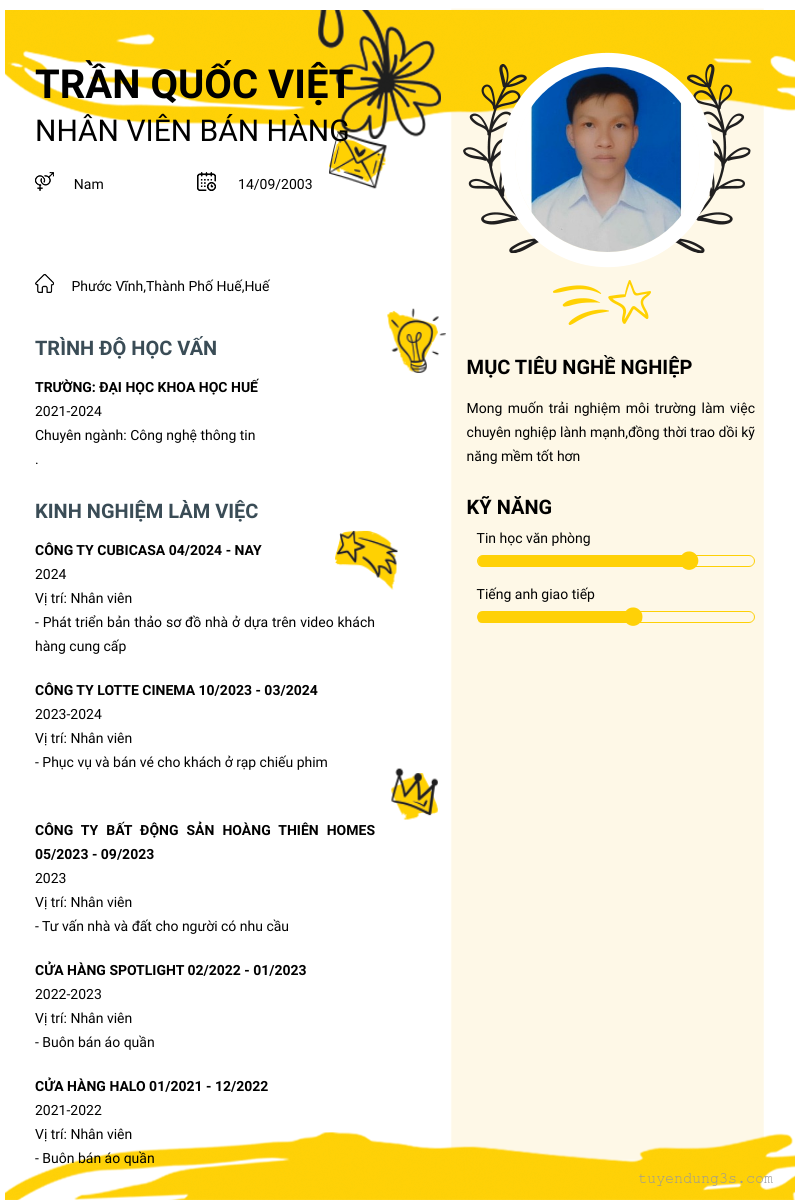 TRẦN QUỐC VIỆT
NHÂN VIÊN BÁN HÀNG

Nam

14/09/2003

Phước Vĩnh,Thành Phố Huế,Huế

TRÌNH ĐỘ HỌC VẤN

TRƯỜNG: ĐẠI HỌC KHOA HỌC HUẾ
2021-2024
Chuyên ngành: Công nghệ thông tin
.

KINH NGHIỆM LÀM VIỆC

CÔNG TY CUBICASA 04/2024 - NAY
2024
Vị trí: Nhân viên
- Phát triển bản thảo sơ đồ nhà ở dựa trên video khách hàng cung cấp

CÔNG TY LOTTE CINEMA 10/2023 - 03/2024
2023-2024
Vị trí: Nhân viên
- Phục vụ và bán vé cho khách ở rạp chiếu phim

CÔNG TY BẤT ĐỘNG SẢN HOÀNG THIÊN HOMES 05/2023 - 09/2023
2023
Vị trí: Nhân viên
- Tư vấn nhà và đất cho người có nhu cầu

CỬA HÀNG SPOTLIGHT 02/2022 - 01/2023
2022-2023
Vị trí: Nhân viên
- Buôn bán áo quần

CỬA HÀNG HALO 01/2021 - 12/2022
2021-2022
Vị trí: Nhân viên
- Buôn bán áo quần

MỤC TIÊU NGHỀ NGHIỆP

Mong muốn trải nghiệm môi trường làm việc chuyên nghiệp lành mạnh,đồng thời trao dồi kỹ năng mềm tốt hơn

KỸ NĂNG

Tin học văn phòng

Tiếng anh giao tiếp

tuyendung3s.com